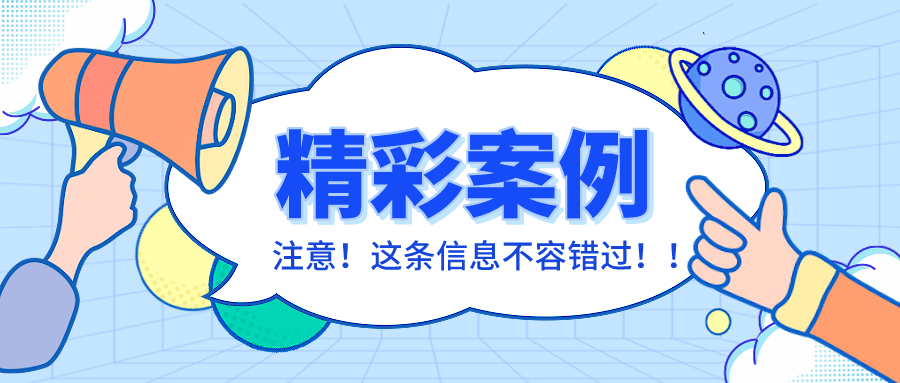 精彩案例

注意！这条信息不容错过！！